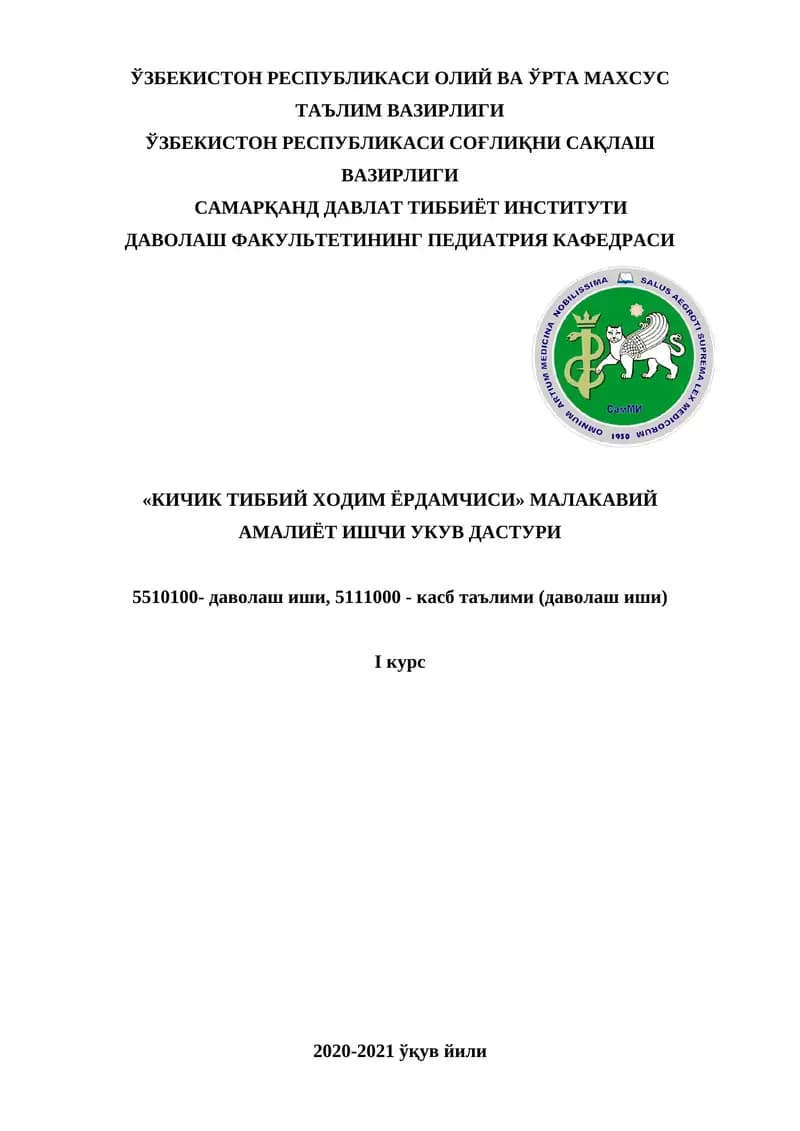 ЎЗБЕКИСТОН РЕСПУБЛИКАСИ ОЛИЙ ВА ЎРТА МАХСУС ТАЪЛИМ ВАЗИРЛИГИ
ЎЗБЕКИСТОН РЕСПУБЛИКАСИ СОҒЛИҚНИ САҚЛАШ ВАЗИРЛИГИ
САМАРҚАНД ДАВЛАТ ТИББИЁТ ИНСТИТУТИ
ДАВОЛАШ ФАКУЛЬТЕТИНИНГ ПЕДИАТРИЯ КАФЕДРАСИ

OMNIUM ARTIUM MEDICINA NOBILISSIMA SALUS AEGROTI SUPREMA LEX MEDICORUM
СамМИ
1930

«КИЧИК ТИББИЙ ХОДИМ ЁРДАМЧИСИ» МАЛАКАВИЙ АМАЛИЁТ ИШЧИ УКУВ ДАСТУРИ

5510100- даволаш иши, 5111000 - касб таълими (даволаш иши)

I курс

2020-2021 ўқув йили